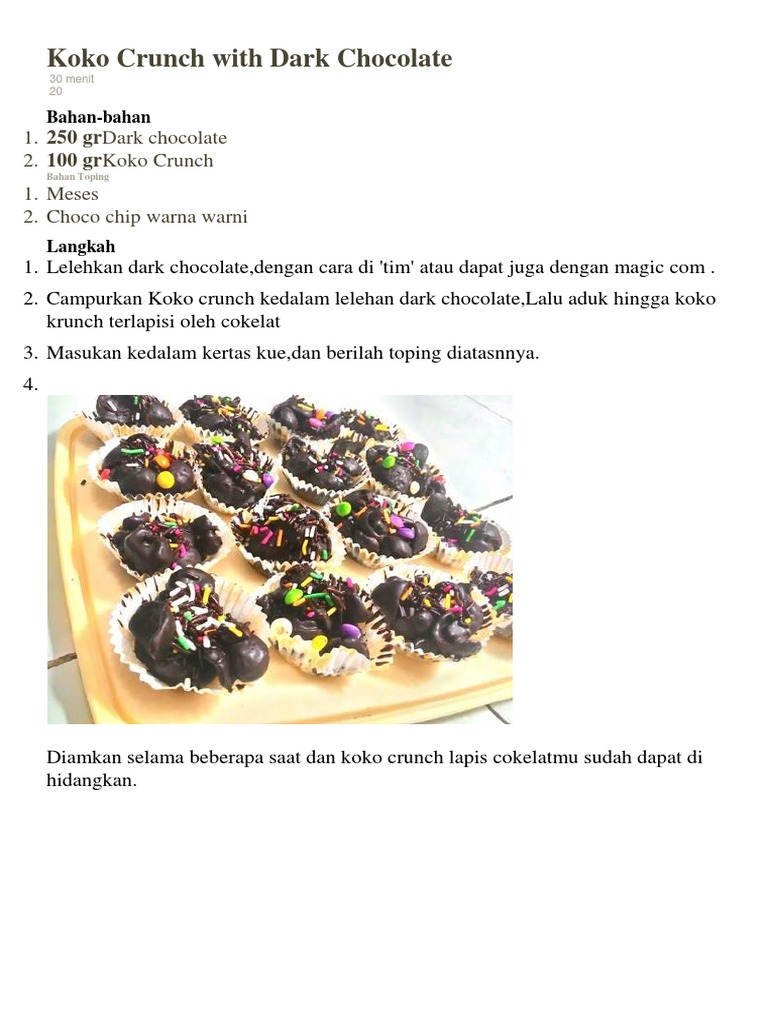 Koko Crunch with Dark Chocolate

30 menit
20

Bahan-bahan

1. 250 grDark chocolate
2. 100 grKoko Crunch

Bahan Toping

1. Meses
2. Choco chip warna warni

Langkah

1. Lelehkan dark chocolate,dengan cara di 'tim' atau dapat juga dengan magic com .
2. Campurkan Koko crunch kedalam lelehan dark chocolate,Lalu aduk hingga koko krunch terlapisi oleh cokelat
3. Masukan kedalam kertas kue,dan berilah toping diatasnnya.
4.

Diamkan selama beberapa saat dan koko crunch lapis cokelatmu sudah dapat di hidangkan.